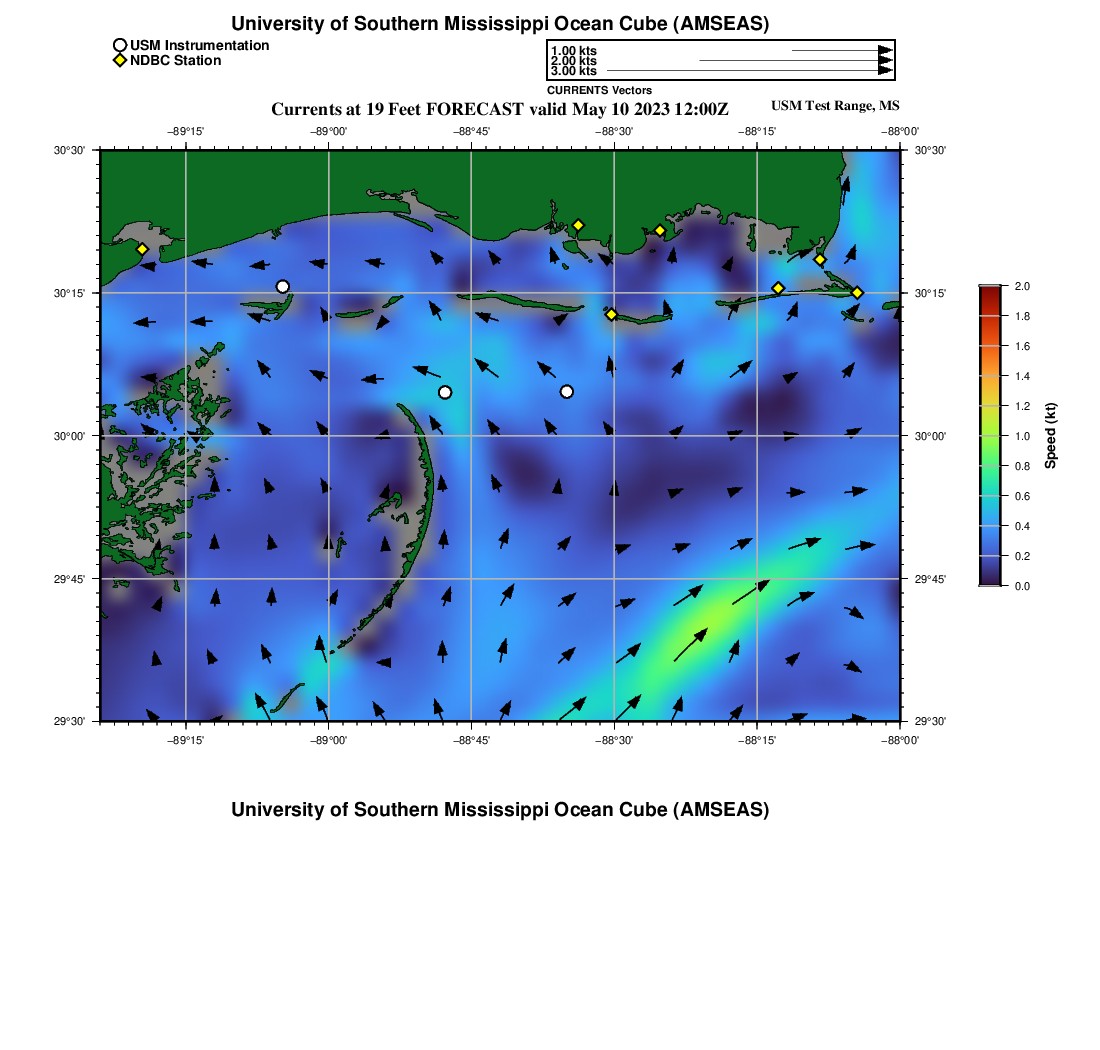 University of Southern Mississippi Ocean Cube (AMSEAS)

USM Instrumentation
NDBC Station

1.00 kts
2.00 kts
3.00 kts
CURRENTS Vectors

Currents at 19 Feet FORECAST valid May 10 2023 12:00Z

USM Test Range, MS

−89°15'
−89°00'
−88°45'
−88°30'
−88°15'
−88°00'

30°30'
30°15'
30°00'
29°45'
29°30'

30°30'
30°15'
30°00'
29°45'
29°30'

−89°15'
−89°00'
−88°45'
−88°30'
−88°15'
−88°00'

2.0
1.8
1.6
1.4
1.2
1.0
0.8
0.6
0.4
0.2
0.0

Speed (kt)

University of Southern Mississippi Ocean Cube (AMSEAS)